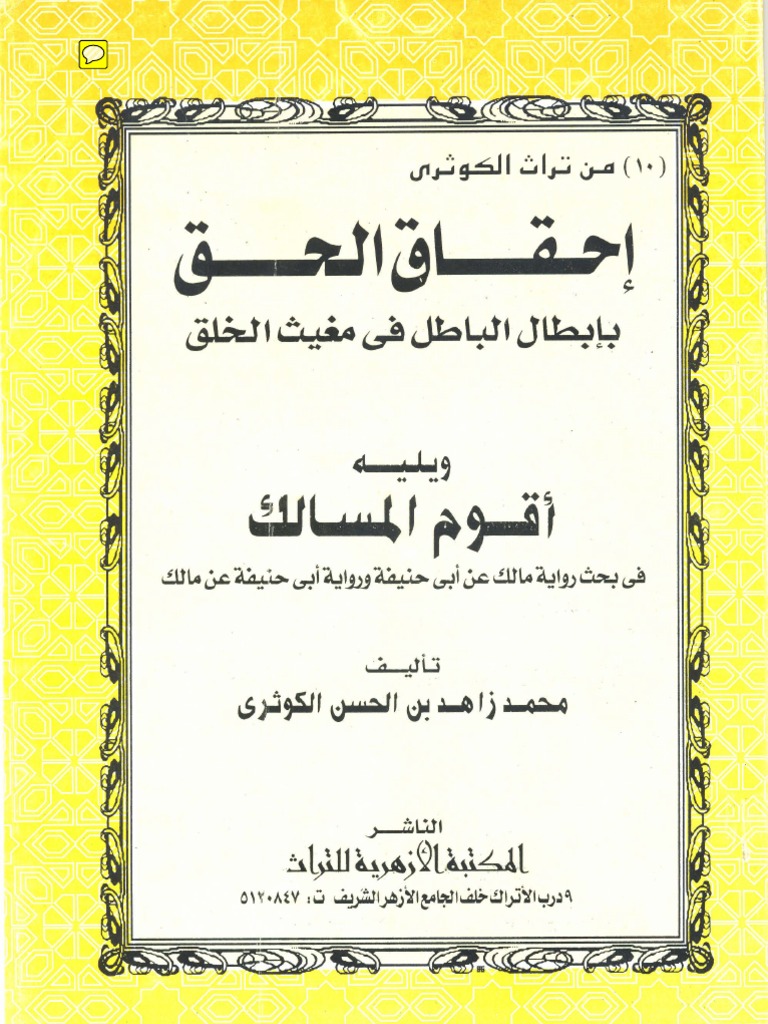 (١٠) من تراث الكوثرى

إحقاق الحق

بإبطال الباطل فى مغيث الخلق

ويليه

أقوم المسالك

فى بحث رواية مالك عن أبى حنيفة ورواية أبى حنيفة عن مالك

تأليف

محمد زاهد بن الحسن الكوثرى

الناشر

المكتبة الأزهرية للتراث

٩ درب الأتراك خلف الجامع الأزهر الشريف ت: ٥١٢٠٨٤٧